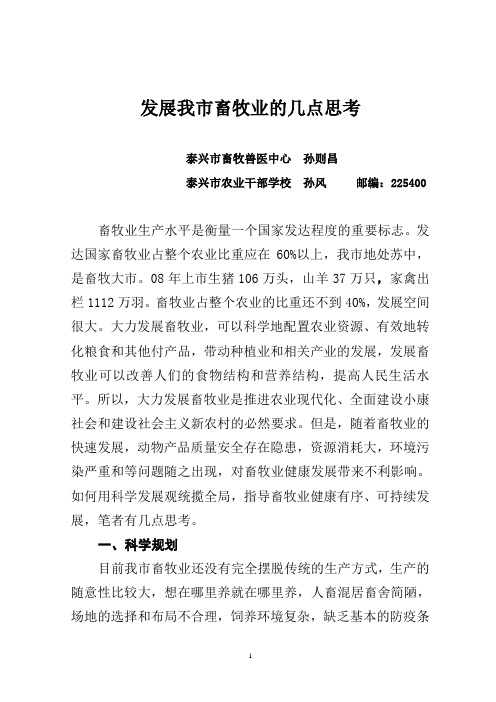 发展我市畜牧业的几点思考

泰兴市畜牧兽医中心　孙则昌

泰兴市农业干部学校　孙风　　邮编：225400

畜牧业生产水平是衡量一个国家发达程度的重要标志。发达国家畜牧业占整个农业比重应在 60%以上，我市地处苏中，是畜牧大市。08 年上市生猪 106 万头，山羊 37 万只，家禽出栏 1112 万羽。畜牧业占整个农业的比重还不到 40%，发展空间很大。大力发展畜牧业，可以科学地配置农业资源、有效地转化粮食和其他付产品，带动种植业和相关产业的发展，发展畜牧业可以改善人们的食物结构和营养结构，提高人民生活水平。所以，大力发展畜牧业是推进农业现代化、全面建设小康社会和建设社会主义新农村的必然要求。但是，随着畜牧业的快速发展，动物产品质量安全存在隐患，资源消耗大，环境污染严重和等问题随之出现，对畜牧业健康发展带来不利影响。如何用科学发展观统揽全局，指导畜牧业健康有序、可持续发展，笔者有几点思考。

一、科学规划

目前我市畜牧业还没有完全摆脱传统的生产方式，生产的随意性比较大，想在哪里养就在哪里养，人畜混居畜舍简陋，场地的选择和布局不合理，饲养环境复杂，缺乏基本的防疫条

1